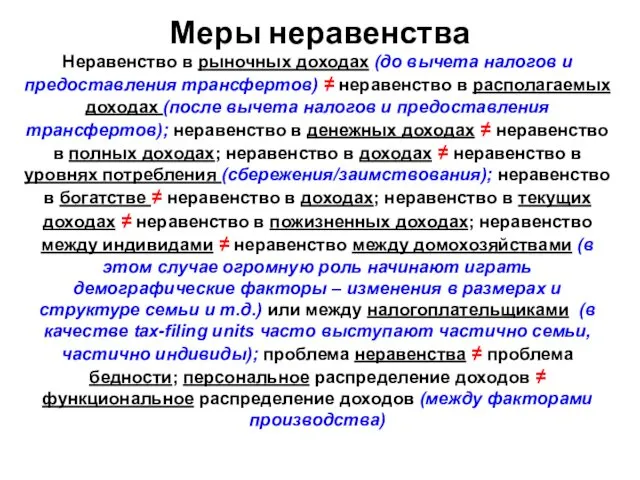 Меры неравенства

Неравенство в рыночных доходах (до вычета налогов и предоставления трансфертов) ≠ неравенство в располагаемых доходах (после вычета налогов и предоставления трансфертов); неравенство в денежных доходах ≠ неравенство в полных доходах; неравенство в доходах ≠ неравенство в уровнях потребления (сбережения/заимствования); неравенство в богатстве ≠ неравенство в доходах; неравенство в текущих доходах ≠ неравенство в пожизненных доходах; неравенство между индивидами ≠ неравенство между домохозяйствами (в этом случае огромную роль начинают играть демографические факторы – изменения в размерах и структуре семьи и т.д.) или между налогоплательщиками (в качестве tax-filing units часто выступают частично семьи, частично индивиды); проблема неравенства ≠ проблема бедности; персональное распределение доходов ≠ функциональное распределение доходов (между факторами производства)